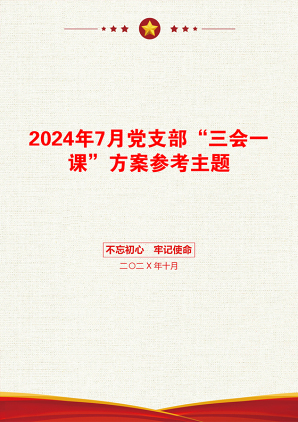 2024年7月党支部“三会一课”方案参考主题

不忘初心　牢记使命

二〇二X年十月